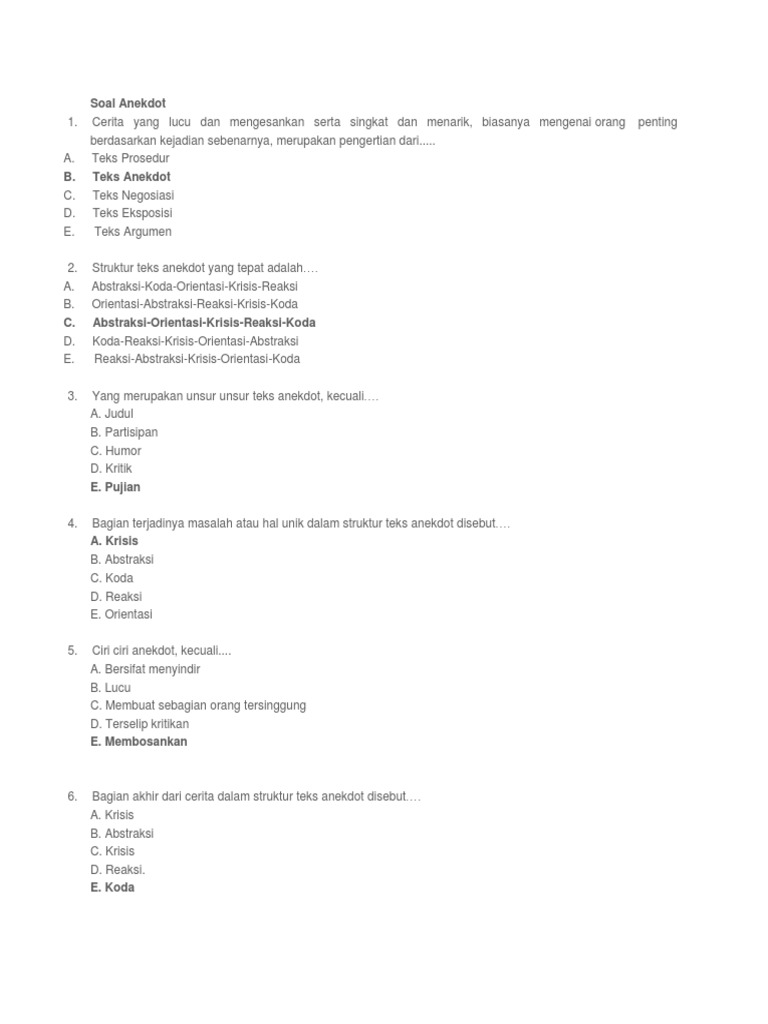 Soal Anekdot

1. Cerita yang lucu dan mengesankan serta singkat dan menarik, biasanya mengenai orang penting berdasarkan kejadian sebenarnya, merupakan pengertian dari.....

A. Teks Prosedur
B. Teks Anekdot
C. Teks Negosiasi
D. Teks Eksposisi
E. Teks Argumen

2. Struktur teks anekdot yang tepat adalah….

A. Abstraksi-Koda-Orientasi-Krisis-Reaksi
B. Orientasi-Abstraksi-Reaksi-Krisis-Koda
C. Abstraksi-Orientasi-Krisis-Reaksi-Koda
D. Koda-Reaksi-Krisis-Orientasi-Abstraksi
E. Reaksi-Abstraksi-Krisis-Orientasi-Koda

3. Yang merupakan unsur unsur teks anekdot, kecuali….

A. Judul
B. Partisipan
C. Humor
D. Kritik
E. Pujian

4. Bagian terjadinya masalah atau hal unik dalam struktur teks anekdot disebut….

A. Krisis
B. Abstraksi
C. Koda
D. Reaksi
E. Orientasi

5. Ciri ciri anekdot, kecuali....

A. Bersifat menyindir
B. Lucu
C. Membuat sebagian orang tersinggung
D. Terselip kritikan
E. Membosankan

6. Bagian akhir dari cerita dalam struktur teks anekdot disebut….

A. Krisis
B. Abstraksi
C. Krisis
D. Reaksi.
E. Koda